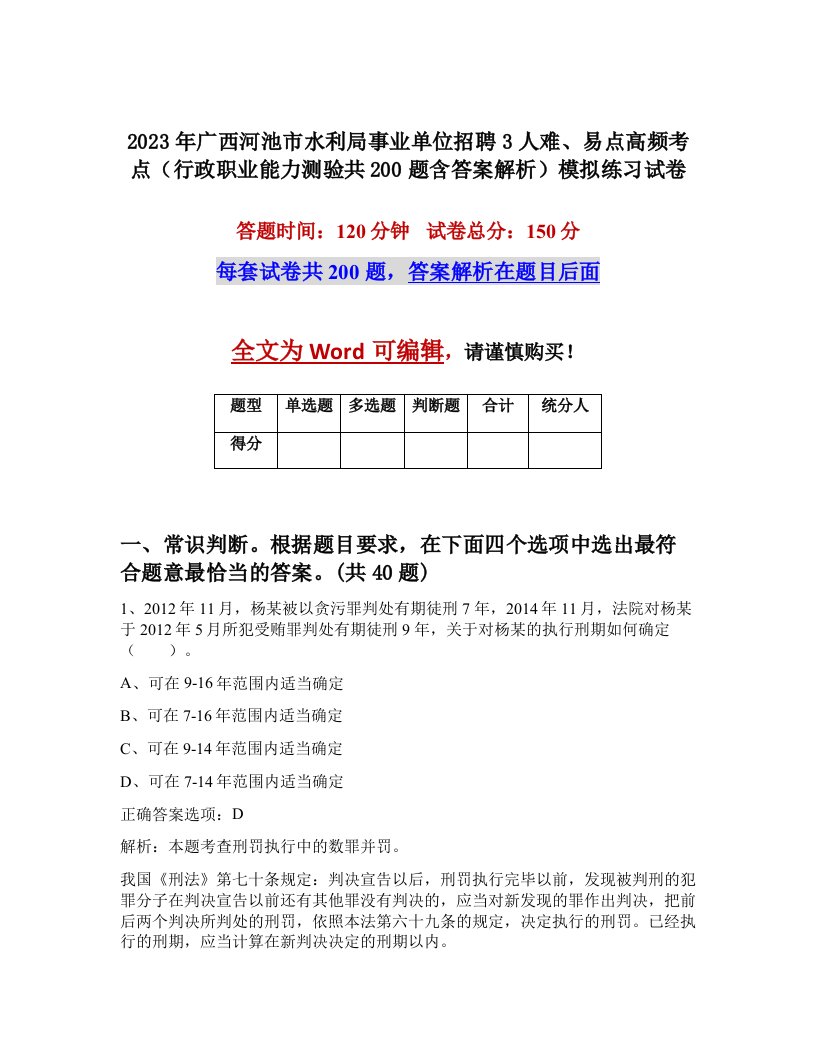 2023年广西河池市水利局事业单位招聘3人难、易点高频考点（行政职业能力测验共200题含答案解析）模拟练习试卷

答题时间：120分钟　试卷总分：150分

每套试卷共200题，答案解析在题目后面

全文为Word可编辑，请谨慎购买！

| 题型 | 单选题 | 多选题 | 判断题 | 合计 | 统分人 |
|---|---|---|---|---|---|
| 得分 | | | | | |

一、常识判断。根据题目要求，在下面四个选项中选出最符合题意最恰当的答案。(共40题)

1、2012年11月，杨某被以贪污罪判处有期徒刑7年，2014年11月，法院对杨某于2012年5月所犯受贿罪判处有期徒刑9年，关于对杨某的执行刑期如何确定（　　）。

A、可在9-16年范围内适当确定

B、可在7-16年范围内适当确定

C、可在9-14年范围内适当确定

D、可在7-14年范围内适当确定

正确答案选项：D

解析：本题考查刑罚执行中的数罪并罚。

我国《刑法》第七十条规定：判决宣告以后，刑罚执行完毕以前，发现被判刑的犯罪分子在判决宣告以前还有其他罪没有判决的，应当对新发现的罪作出判决，把前后两个判决所判处的刑罚，依照本法第六十九条的规定，决定执行的刑罚。已经执行的刑期，应当计算在新判决决定的刑期以内。